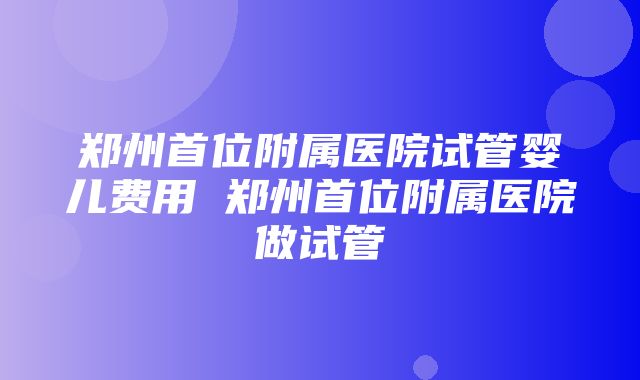 郑州首位附属医院试管婴儿费用 郑州首位附属医院做试管